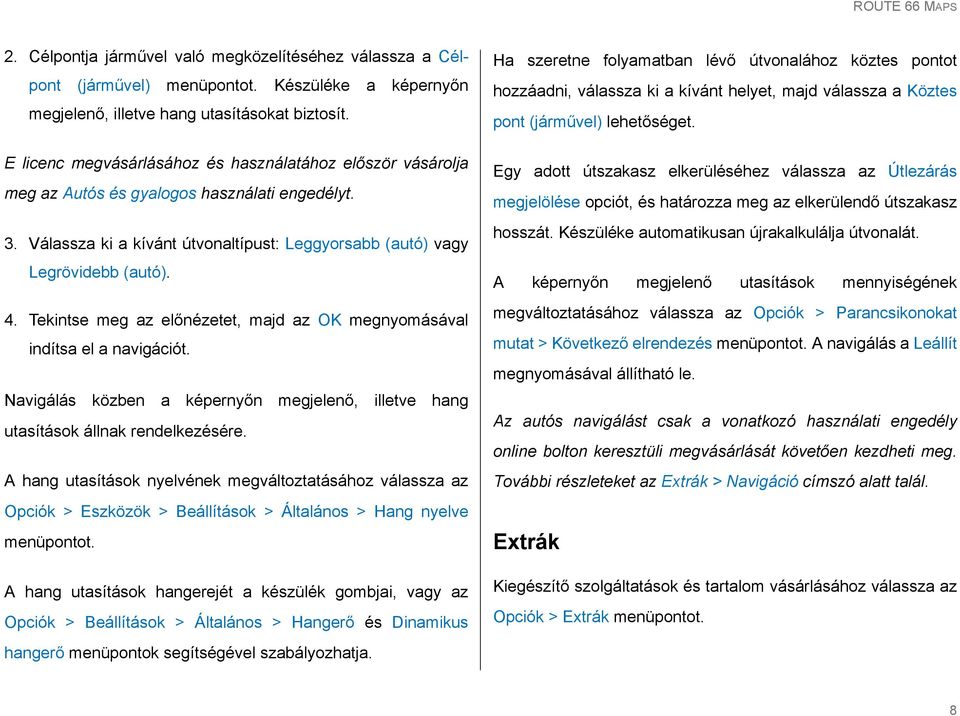 ROUTE 66 MAPS

2. Célpontja járművel való megközelítéséhez válassza a Célpont (járművel) menüpontot. Készüléke a képernyőn megjelenő, illetve hang utasításokat biztosít.

E licenc megvásárlásához és használatához először vásárolja meg az Autós és gyalogos használati engedélyt.

3. Válassza ki a kívánt útvonaltípust: Leggyorsabb (autó) vagy Legrövidebb (autó).

4. Tekintse meg az előnézetet, majd az OK megnyomásával indítsa el a navigációt.

Navigálás közben a képernyőn megjelenő, illetve hang utasítások állnak rendelkezésére.

A hang utasítások nyelvének megváltoztatásához válassza az Opciók > Eszközök > Beállítások > Általános > Hang nyelve menüpontot.

A hang utasítások hangerejét a készülék gombjai, vagy az Opciók > Beállítások > Általános > Hangerő és Dinamikus hangerő menüpontok segítségével szabályozhatja.

Ha szeretne folyamatban lévő útvonalához köztes pontot hozzáadni, válassza ki a kívánt helyet, majd válassza a Köztes pont (járművel) lehetőséget.

Egy adott útszakasz elkerüléséhez válassza az Útlezárás megjelölése opciót, és határozza meg az elkerülendő útszakasz hosszát. Készüléke automatikusan újrakalkulálja útvonalát.

A képernyőn megjelenő utasítások mennyiségének megváltoztatásához válassza az Opciók > Parancsikonokat mutat > Következő elrendezés menüpontot. A navigálás a Leállít megnyomásával állítható le.

Az autós navigálást csak a vonatkozó használati engedély online bolton keresztüli megvásárlását követően kezdheti meg. További részleteket az Extrák > Navigáció címszó alatt talál.

Extrák

Kiegészítő szolgáltatások és tartalom vásárlásához válassza az Opciók > Extrák menüpontot.

8